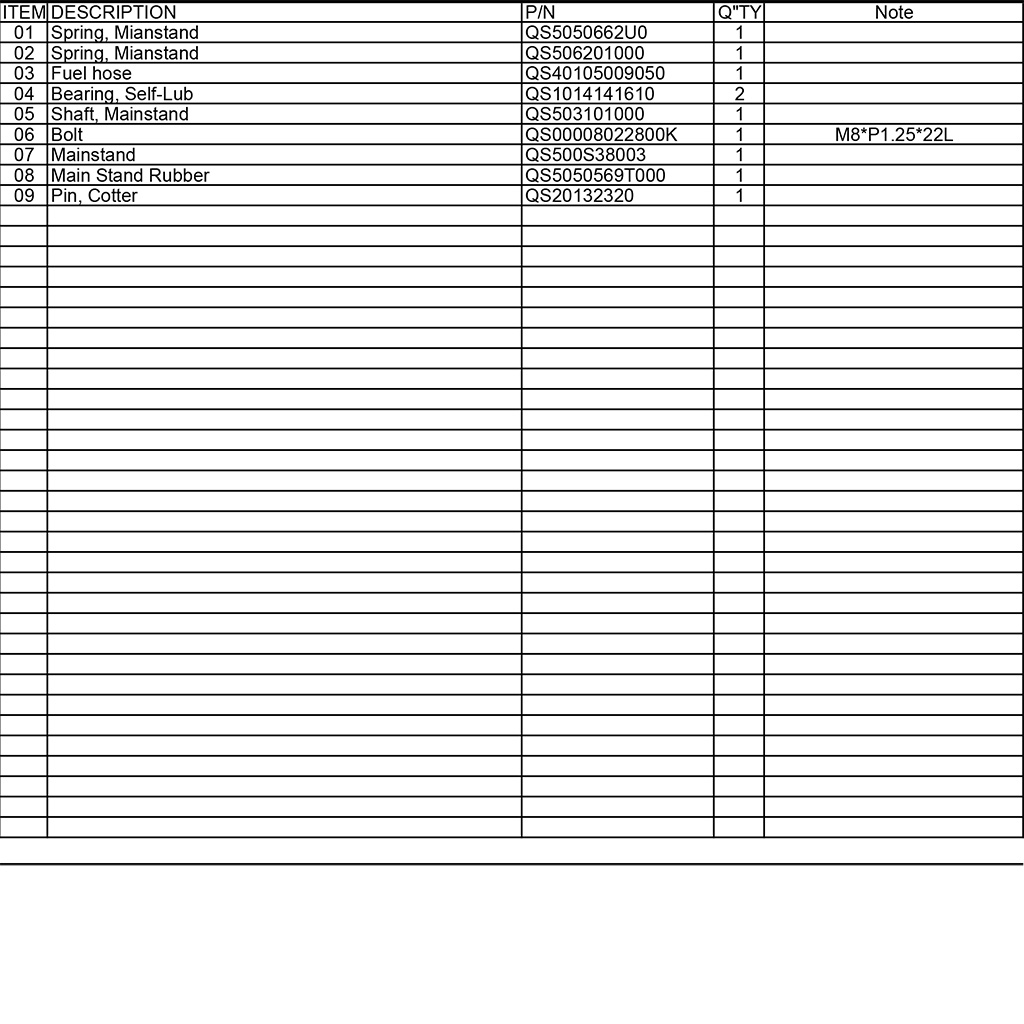 | ITEM | DESCRIPTION | P/N | Q"TY | Note |
|---|---|---|---|---|
| 01 | Spring, Mianstand | QS5050662U0 | 1 | |
| 02 | Spring, Mianstand | QS506201000 | 1 | |
| 03 | Fuel hose | QS40105009050 | 1 | |
| 04 | Bearing, Self-Lub | QS1014141610 | 2 | |
| 05 | Shaft, Mainstand | QS503101000 | 1 | |
| 06 | Bolt | QS00008022800K | 1 | M8*P1.25*22L |
| 07 | Mainstand | QS500S38003 | 1 | |
| 08 | Main Stand Rubber | QS5050569T000 | 1 | |
| 09 | Pin, Cotter | QS20132320 | 1 | |